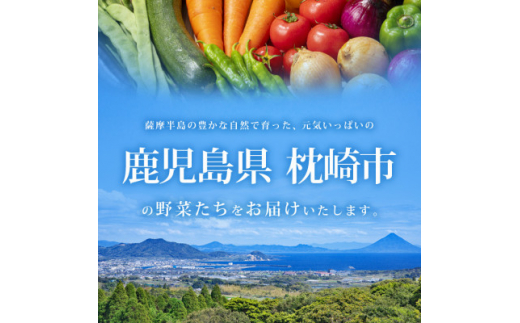 薩摩半島の豊かな自然で育った、元気いっぱいの

鹿児島県 枕崎市

の野菜たちをお届けいたします。